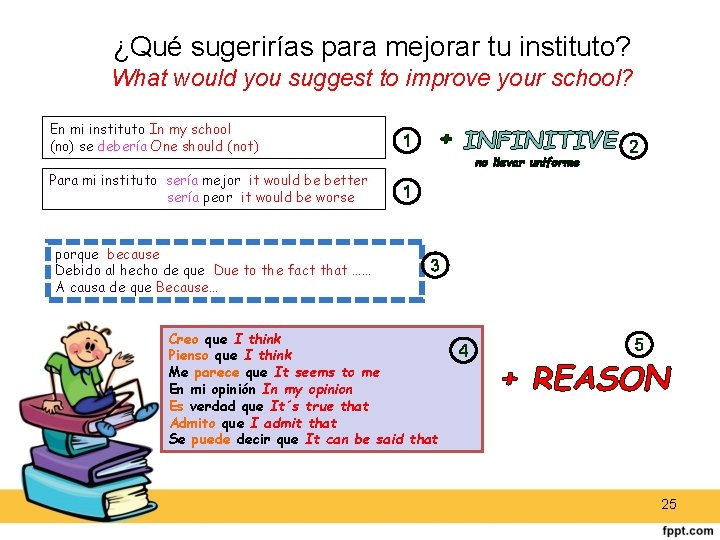 ¿Qué sugerirías para mejorar tu instituto?
What would you suggest to improve your school?

En mi instituto In my school
(no) se debería One should (not)

1

+ INFINITIVE 2
no llevar uniforme

Para mi instituto sería mejor it would be better
sería peor it would be worse

1

porque because
Debido al hecho de que Due to the fact that ……
A causa de que Because…

3

Creo que I think
Pienso que I think
Me parece que It seems to me
En mi opinión In my opinion
Es verdad que It´s true that
Admito que I admit that
Se puede decir que It can be said that

4

5

+ REASON

25

fppt.com